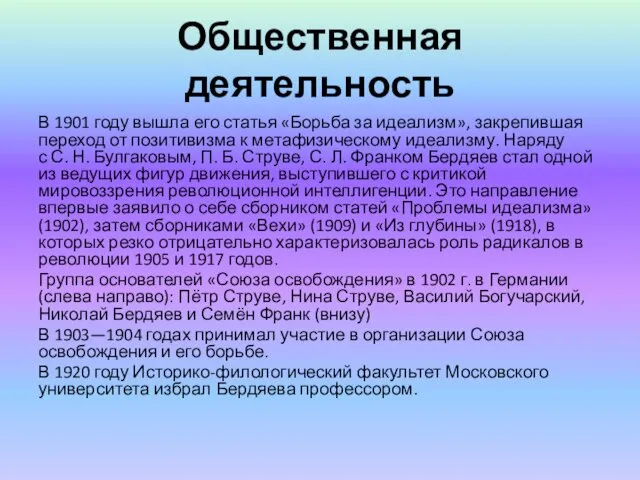 Общественная деятельность

В 1901 году вышла его статья «Борьба за идеализм», закрепившая переход от позитивизма к метафизическому идеализму. Наряду с С. Н. Булгаковым, П. Б. Струве, С. Л. Франком Бердяев стал одной из ведущих фигур движения, выступившего с критикой мировоззрения революционной интеллигенции. Это направление впервые заявило о себе сборником статей «Проблемы идеализма» (1902), затем сборниками «Вехи» (1909) и «Из глубины» (1918), в которых резко отрицательно характеризовалась роль радикалов в революции 1905 и 1917 годов.

Группа основателей «Союза освобождения» в 1902 г. в Германии (слева направо): Пётр Струве, Нина Струве, Василий Богучарский, Николай Бердяев и Семён Франк (внизу)

В 1903—1904 годах принимал участие в организации Союза освобождения и его борьбе.

В 1920 году Историко-филологический факультет Московского университета избрал Бердяева профессором.